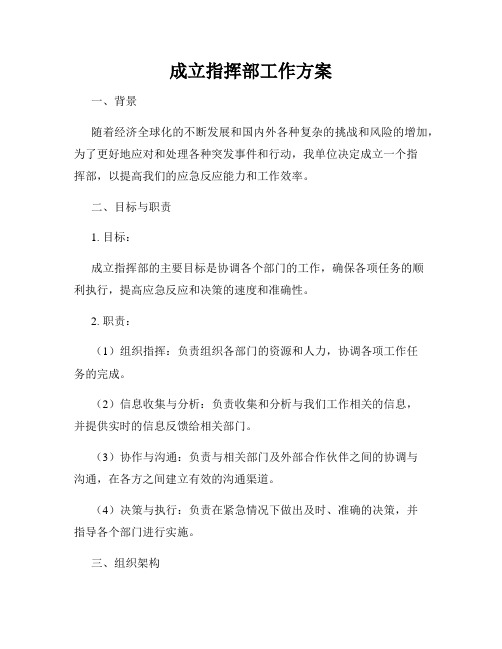 成立指挥部工作方案

一、背景

随着经济全球化的不断发展和国内外各种复杂的挑战和风险的增加，为了更好地应对和处理各种突发事件和行动，我单位决定成立一个指挥部，以提高我们的应急反应能力和工作效率。

二、目标与职责

1. 目标：

成立指挥部的主要目标是协调各个部门的工作，确保各项任务的顺利执行，提高应急反应和决策的速度和准确性。

2. 职责：

（1）组织指挥：负责组织各部门的资源和人力，协调各项工作任务的完成。

（2）信息收集与分析：负责收集和分析与我们工作相关的信息，并提供实时的信息反馈给相关部门。

（3）协作与沟通：负责与相关部门及外部合作伙伴之间的协调与沟通，在各方之间建立有效的沟通渠道。

（4）决策与执行：负责在紧急情况下做出及时、准确的决策，并指导各个部门进行实施。

三、组织架构